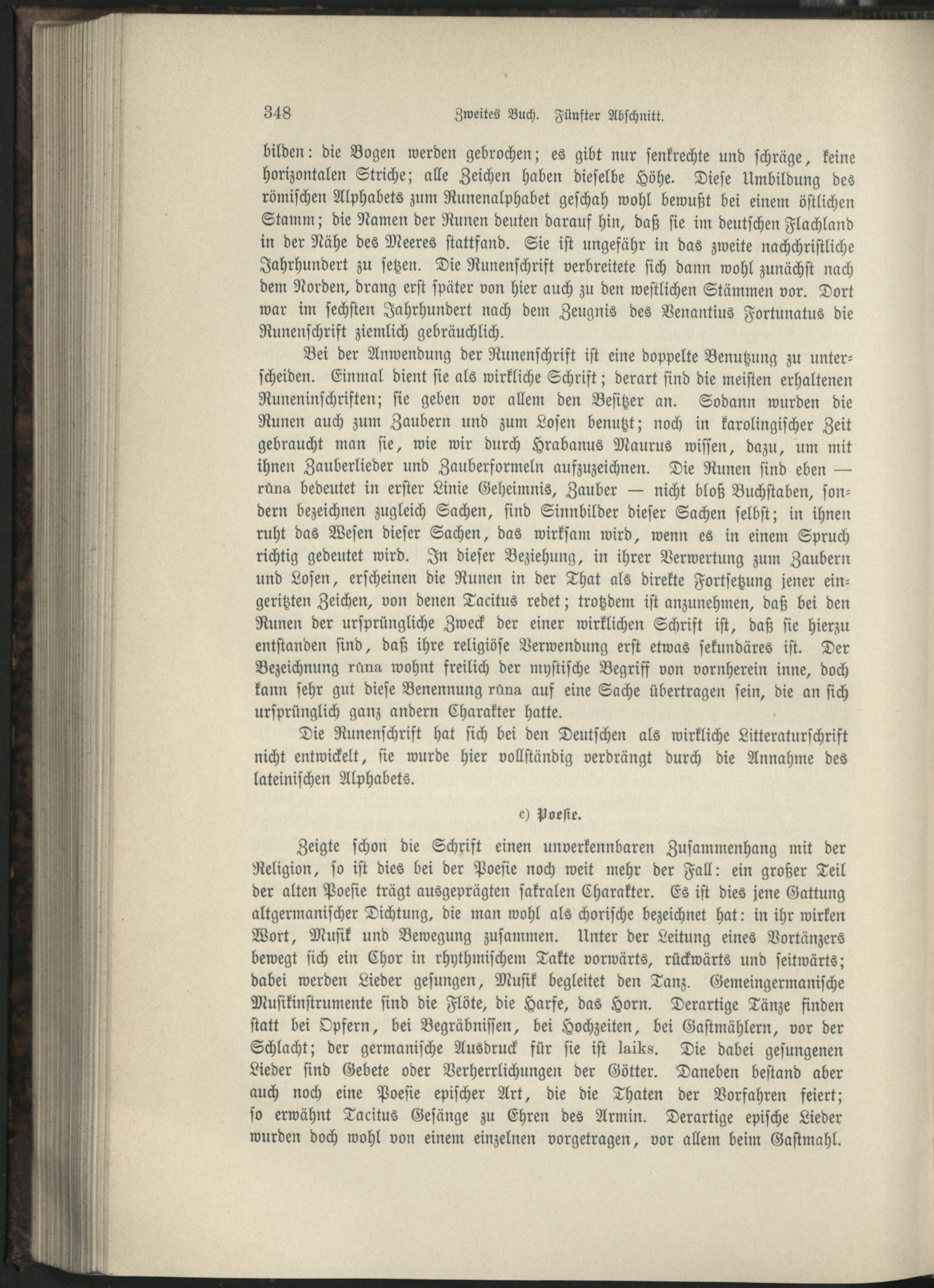 348 Zweites Buch. Fünfter Abschnitt.

bilden: die Bogen werden gebrochen; es gibt nur senkrechte und schräge, keine horizontalen Striche; alle Zeichen haben dieselbe Höhe. Diese Umbildung des römischen Alphabets zum Runenalphabet geschah wohl bewußt bei einem östlichen Stamm; die Namen der Runen deuten darauf hin, daß sie im deutschen Flachland in der Nähe des Meeres stattfand. Sie ist ungefähr in das zweite nachchristliche Jahrhundert zu setzen. Die Runenschrift verbreitete sich dann wohl zunächst nach dem Norden, drang erst später von hier auch zu den westlichen Stämmen vor. Dort war im sechsten Jahrhundert nach dem Zeugnis des Venantius Fortunatus die Runenschrift ziemlich gebräuchlich.

Bei der Anwendung der Runenschrift ist eine doppelte Benutzung zu unterscheiden. Einmal dient sie als wirkliche Schrift; derart sind die meisten erhaltenen Runeninschriften; sie geben vor allem den Besitzer an. Sodann wurden die Runen auch zum Zaubern und zum Losen benutzt; noch in karolingischer Zeit gebraucht man sie, wie wir durch Hrabanus Maurus wissen, dazu, um mit ihnen Zauberlieder und Zauberformeln aufzuzeichnen. Die Runen sind eben — rûna bedeutet in erster Linie Geheimnis, Zauber — nicht bloß Buchstaben, sondern bezeichnen zugleich Sachen, sind Sinnbilder dieser Sachen selbst; in ihnen ruht das Wesen dieser Sachen, das wirksam wird, wenn es in einem Spruch richtig gedeutet wird. In dieser Beziehung, in ihrer Verwertung zum Zaubern und Losen, erscheinen die Runen in der That als direkte Fortsetzung jener eingeritzten Zeichen, von denen Tacitus redet; trotzdem ist anzunehmen, daß bei den Runen der ursprüngliche Zweck der einer wirklichen Schrift ist, daß sie hierzu entstanden sind, daß ihre religiöse Verwendung erst etwas sekundäres ist. Der Bezeichnung rûna wohnt freilich der mystische Begriff von vornherein inne, doch kann sehr gut diese Benennung rûna auf eine Sache übertragen sein, die an sich ursprünglich ganz andern Charakter hatte.

Die Runenschrift hat sich bei den Deutschen als wirkliche Litteraturschrift nicht entwickelt, sie wurde hier vollständig verdrängt durch die Annahme des lateinischen Alphabets.

c) Poesie.

Zeigte schon die Schrift einen unverkennbaren Zusammenhang mit der Religion, so ist dies bei der Poesie noch weit mehr der Fall: ein großer Teil der alten Poesie trägt ausgeprägten sakralen Charakter. Es ist dies jene Gattung altgermanischer Dichtung, die man wohl als chorische bezeichnet hat: in ihr wirken Wort, Musik und Bewegung zusammen. Unter der Leitung eines Vortänzers bewegt sich ein Chor in rhythmischem Takte vorwärts, rückwärts und seitwärts; dabei werden Lieder gesungen, Musik begleitet den Tanz. Gemeingermanische Musikinstrumente sind die Flöte, die Harfe, das Horn. Derartige Tänze finden statt bei Opfern, bei Begräbnissen, bei Hochzeiten, bei Gastmählern, vor der Schlacht; der germanische Ausdruck für sie ist laiks. Die dabei gesungenen Lieder sind Gebete oder Verherrlichungen der Götter. Daneben bestand aber auch noch eine Poesie epischer Art, die die Thaten der Vorfahren feiert; so erwähnt Tacitus Gesänge zu Ehren des Armin. Derartige epische Lieder wurden doch wohl von einem einzelnen vorgetragen, vor allem beim Gastmahl.